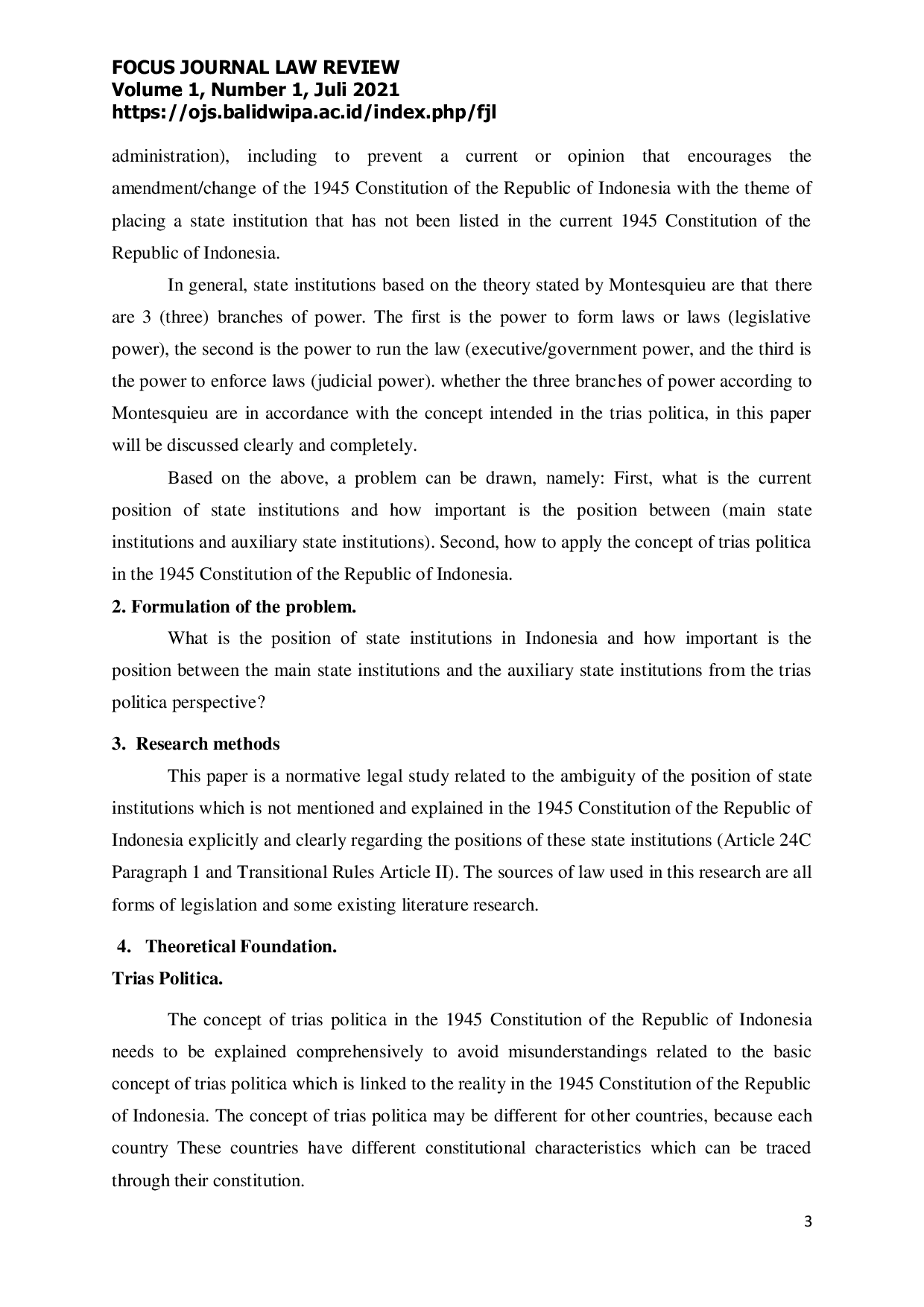 FOCUS JOURNAL LAW REVIEW
Volume 1, Number 1, Juli 2021
https://ojs.balidwipa.ac.id/index.php/fjl

administration), including to prevent a current or opinion that encourages the amendment/change of the 1945 Constitution of the Republic of Indonesia with the theme of placing a state institution that has not been listed in the current 1945 Constitution of the Republic of Indonesia.

In general, state institutions based on the theory stated by Montesquieu are that there are 3 (three) branches of power. The first is the power to form laws or laws (legislative power), the second is the power to run the law (executive/government power, and the third is the power to enforce laws (judicial power). whether the three branches of power according to Montesquieu are in accordance with the concept intended in the trias politica, in this paper will be discussed clearly and completely.

Based on the above, a problem can be drawn, namely: First, what is the current position of state institutions and how important is the position between (main state institutions and auxiliary state institutions). Second, how to apply the concept of trias politica in the 1945 Constitution of the Republic of Indonesia.

2. Formulation of the problem.

What is the position of state institutions in Indonesia and how important is the position between the main state institutions and the auxiliary state institutions from the trias politica perspective?

3. Research methods

This paper is a normative legal study related to the ambiguity of the position of state institutions which is not mentioned and explained in the 1945 Constitution of the Republic of Indonesia explicitly and clearly regarding the positions of these state institutions (Article 24C Paragraph 1 and Transitional Rules Article II). The sources of law used in this research are all forms of legislation and some existing literature research.

4. Theoretical Foundation.

Trias Politica.

The concept of trias politica in the 1945 Constitution of the Republic of Indonesia needs to be explained comprehensively to avoid misunderstandings related to the basic concept of trias politica which is linked to the reality in the 1945 Constitution of the Republic of Indonesia. The concept of trias politica may be different for other countries, because each country These countries have different constitutional characteristics which can be traced through their constitution.

3